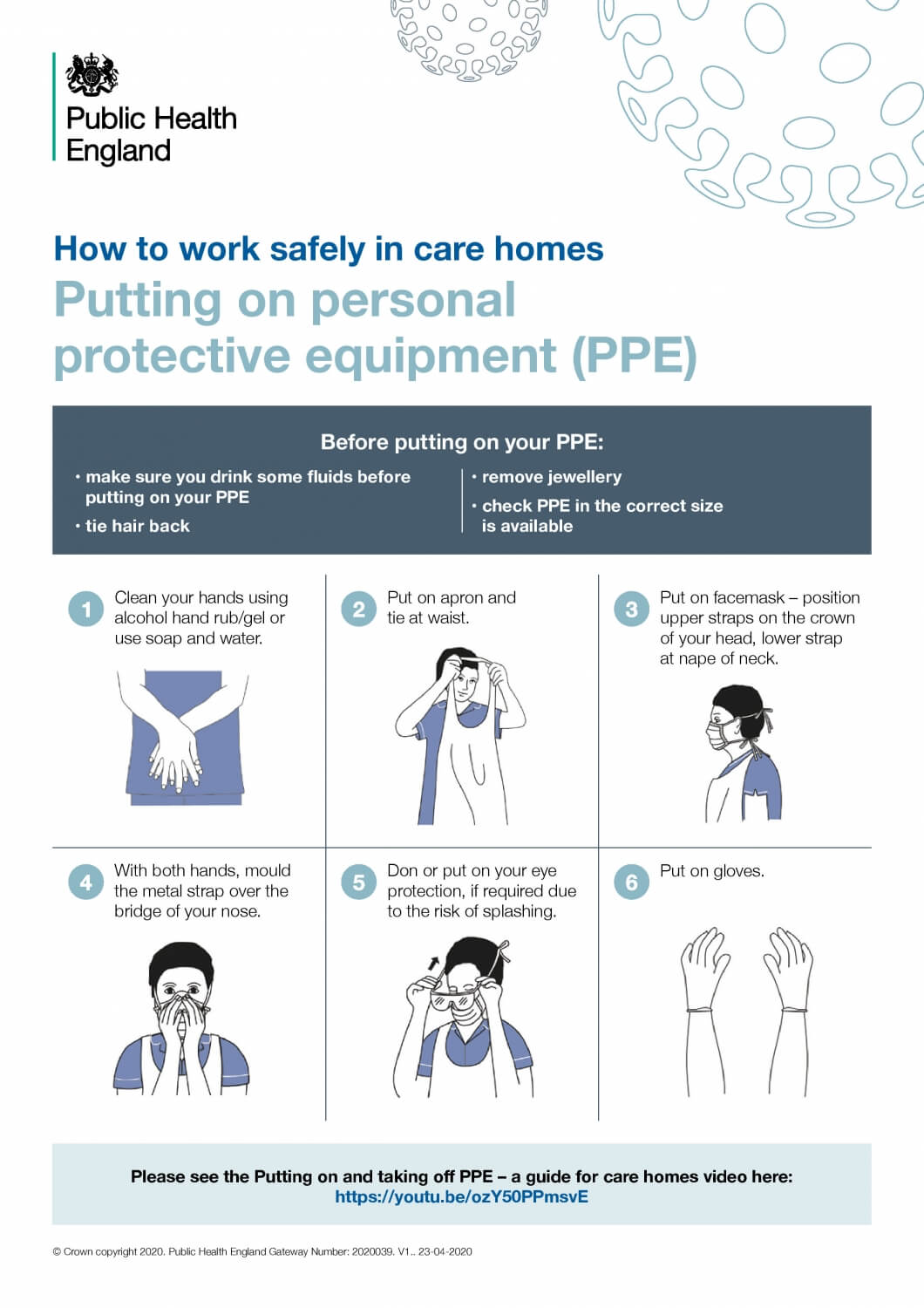 Public Health England

How to work safely in care homes

Putting on personal protective equipment (PPE)

Before putting on your PPE:

• make sure you drink some fluids before putting on your PPE

• tie hair back

• remove jewellery

• check PPE in the correct size is available

1 Clean your hands using alcohol hand rub/gel or use soap and water.

2 Put on apron and tie at waist.

3 Put on facemask – position upper straps on the crown of your head, lower strap at nape of neck.

4 With both hands, mould the metal strap over the bridge of your nose.

5 Don or put on your eye protection, if required due to the risk of splashing.

6 Put on gloves.

Please see the Putting on and taking off PPE – a guide for care homes video here:
https://youtu.be/ozY50PPmsvE

© Crown copyright 2020. Public Health England Gateway Number: 2020039. V1.. 23-04-2020